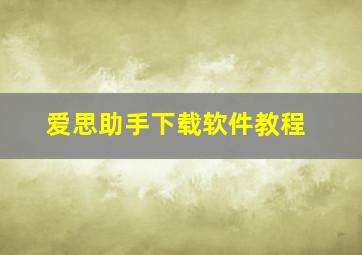 爱思助手下载软件教程